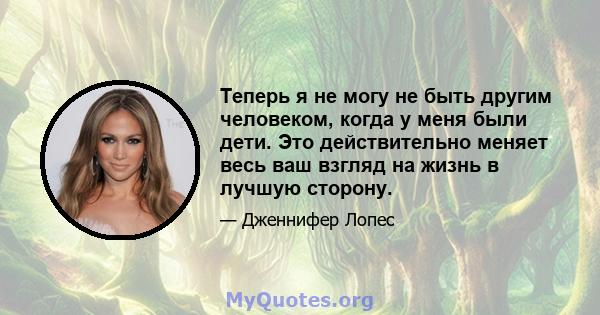 Теперь я не могу не быть другим человеком, когда у меня были дети. Это действительно меняет весь ваш взгляд на жизнь в лучшую сторону.

— Дженнифер Лопес

MyQuotes.org